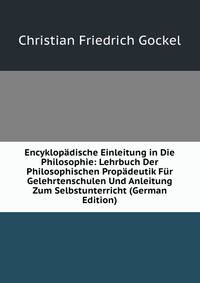 Christian Friedrich Gockel

Encyklopädische Einleitung in Die Philosophie: Lehrbuch Der Philosophischen Propädeutik Für Gelehrtenschulen Und Anleitung Zum Selbstunterricht (German Edition)